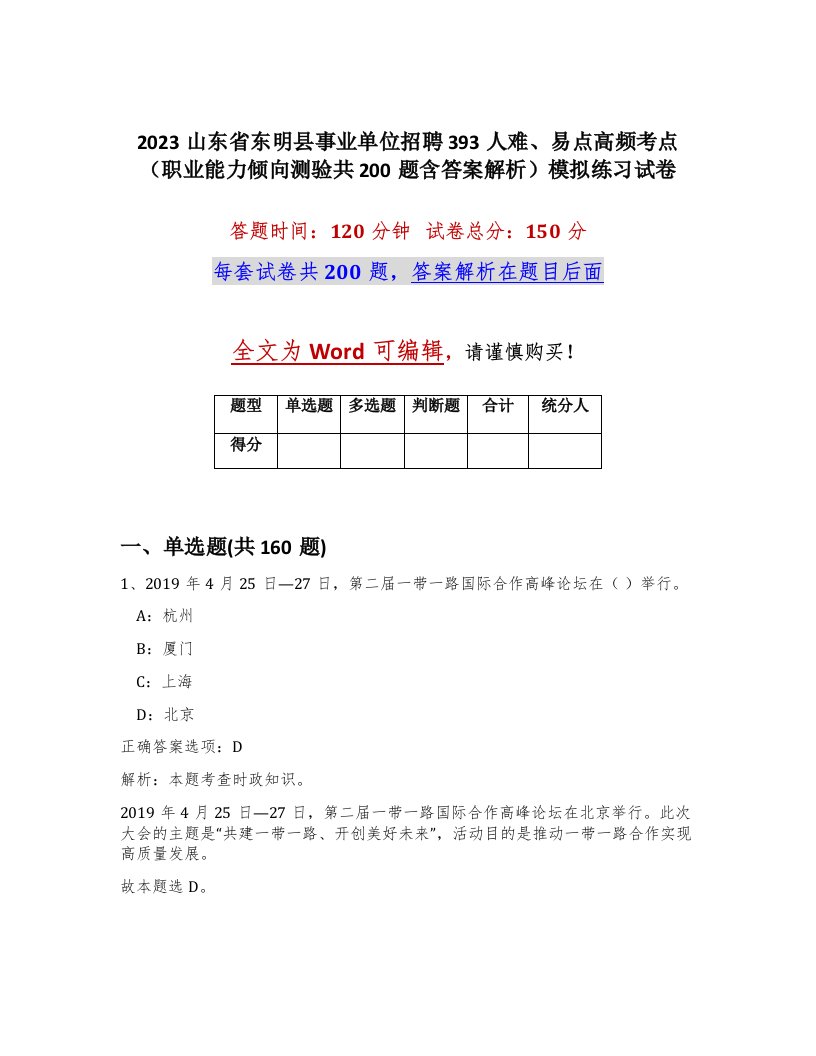 2023 山东省东明县事业单位招聘 393 人难、易点高频考点（职业能力倾向测验共 200 题含答案解析）模拟练习试卷

答题时间：120 分钟　试卷总分：150 分

每套试卷共 200 题，答案解析在题目后面

全文为 Word 可编辑，请谨慎购买！

| 题型 | 单选题 | 多选题 | 判断题 | 合计 | 统分人 |
|---|---|---|---|---|---|
| 得分 | | | | | |

一、单选题(共 160 题)

1、2019 年 4 月 25 日—27 日，第二届一带一路国际合作高峰论坛在（ ）举行。

A：杭州

B：厦门

C：上海

D：北京

正确答案选项：D

解析：本题考查时政知识。

2019 年 4 月 25 日—27 日，第二届一带一路国际合作高峰论坛在北京举行。此次大会的主题是“共建一带一路、开创美好未来”，活动目的是推动一带一路合作实现高质量发展。

故本题选 D。